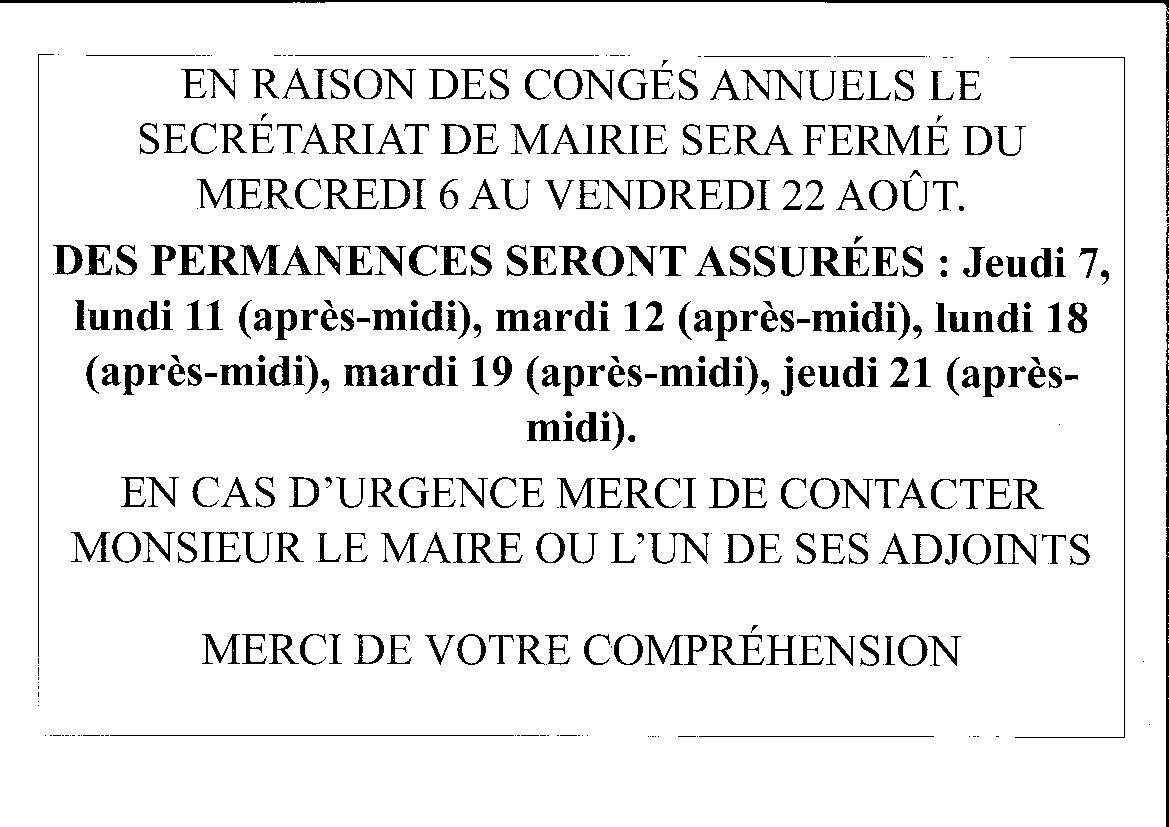 EN RAISON DES CONGÉS ANNUELS LE SECRÉTARIAT DE MAIRIE SERA FERMÉ DU MERCREDI 6 AU VENDREDI 22 AOÛT.

DES PERMANENCES SERONT ASSURÉES : Jeudi 7, lundi 11 (après-midi), mardi 12 (après-midi), lundi 18 (après-midi), mardi 19 (après-midi), jeudi 21 (après-midi).

EN CAS D'URGENCE MERCI DE CONTACTER MONSIEUR LE MAIRE OU L'UN DE SES ADJOINTS

MERCI DE VOTRE COMPRÉHENSION